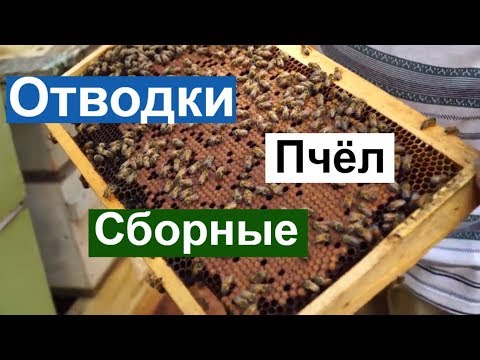 Отводки

Пчёл

Сборные